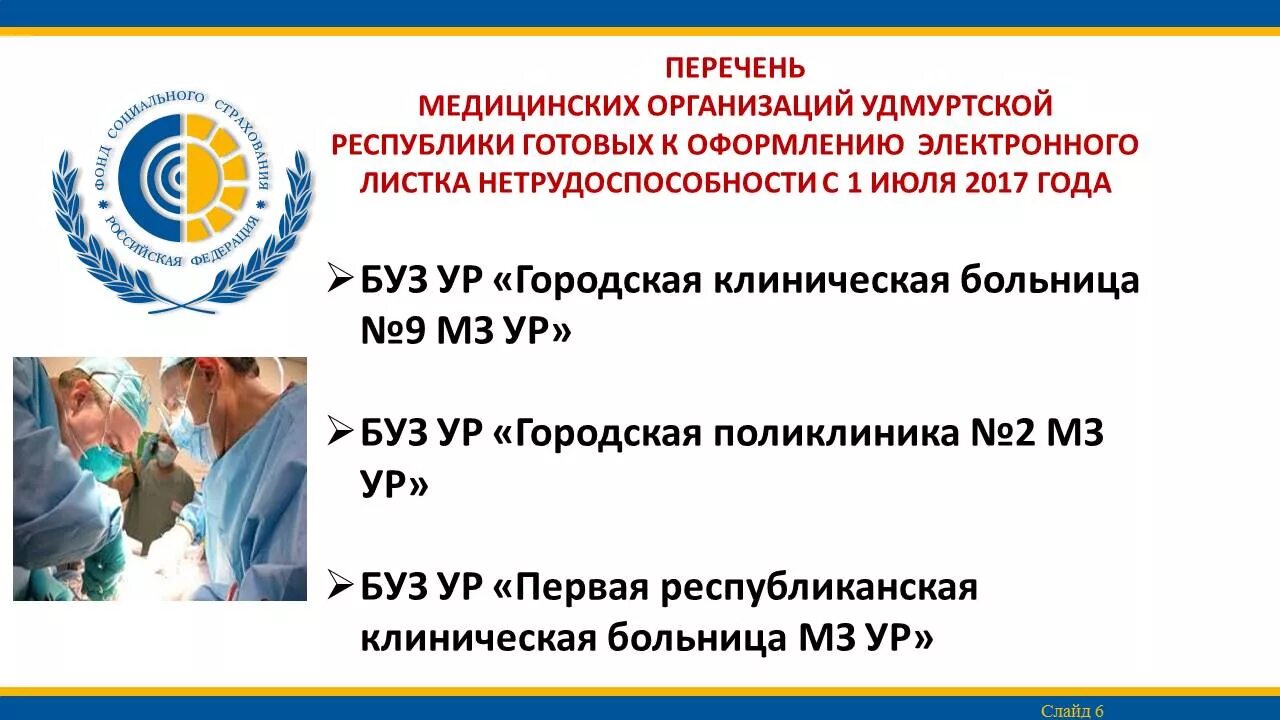 ФОНД СОЦИАЛЬНОГО СТРАХОВАНИЯ РОССИЙСКАЯ ФЕДЕРАЦИЯ

ПЕРЕЧЕНЬ
МЕДИЦИНСКИХ ОРГАНИЗАЦИЙ УДМУРТСКОЙ РЕСПУБЛИКИ ГОТОВЫХ К ОФОРМЛЕНИЮ ЭЛЕКТРОННОГО ЛИСТКА НЕТРУДОСПОСОБНОСТИ С 1 ИЮЛЯ 2017 ГОДА

➢ БУЗ УР «Городская клиническая больница №9 МЗ УР»

➢ БУЗ УР «Городская поликлиника №2 МЗ УР»

➢ БУЗ УР «Первая республиканская клиническая больница МЗ УР»

Слайд 6